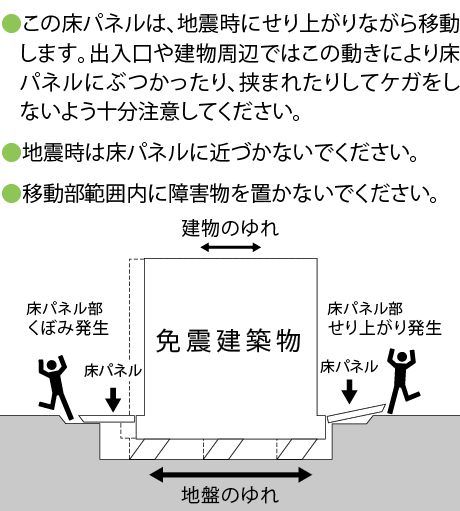 ●この床パネルは、地震時にせり上がりながら移動します。出入口や建物周辺ではこの動きにより床パネルにぶつかったり、挟まれたりしてケガをしないよう十分注意してください。

●地震時は床パネルに近づかないでください。

●移動部範囲内に障害物を置かないでください。

建物のゆれ

床パネル部
くぼみ発生

床パネル

免震建築物

床パネル部
せり上がり発生

床パネル

地盤のゆれ